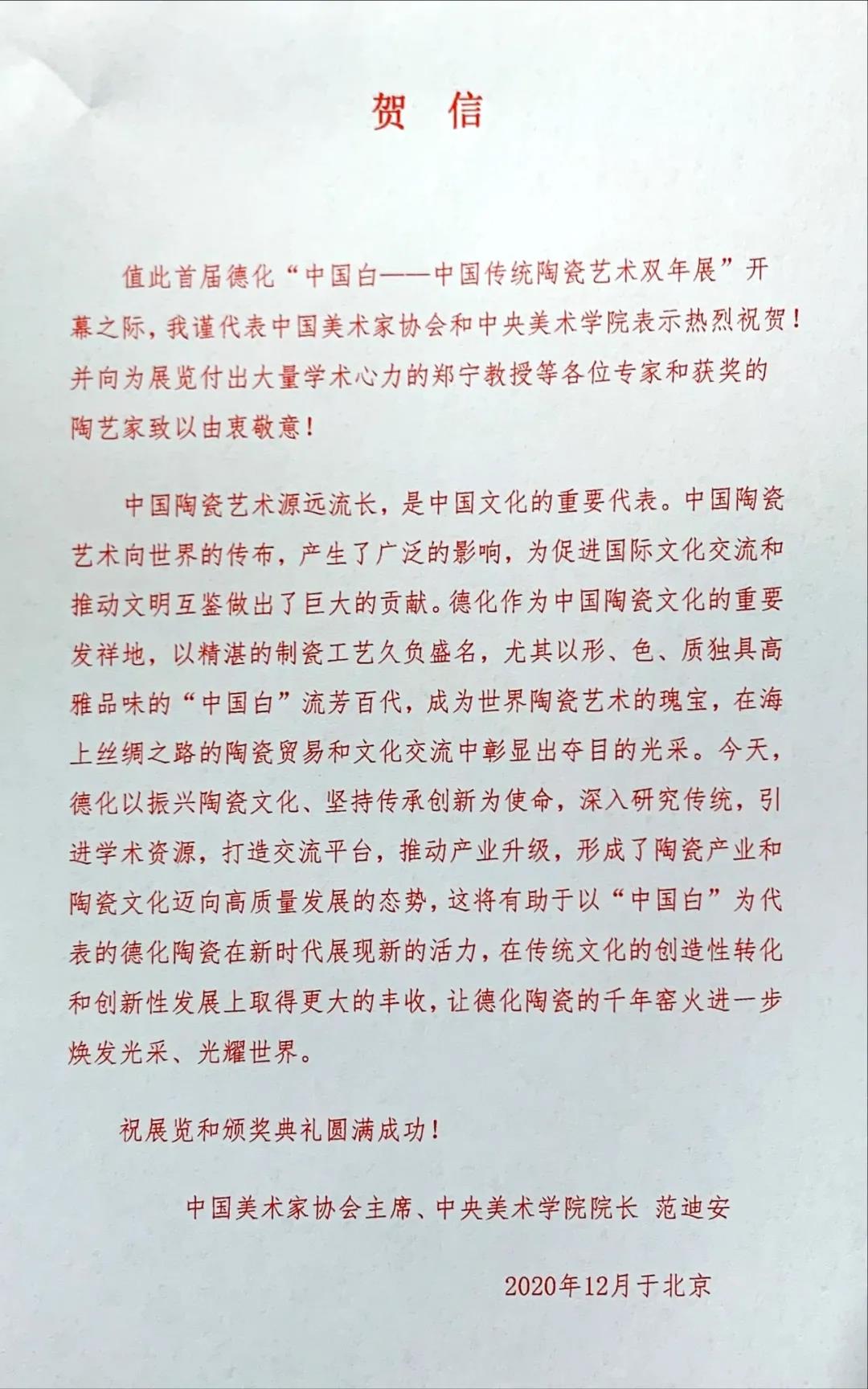 贺 信

值此首届德化“中国白——中国传统陶瓷艺术双年展”开幕之际，我谨代表中国美术家协会和中央美术学院表示热烈祝贺！并向为展览付出大量学术心力的郑宁教授等各位专家和获奖的陶艺家致以由衷敬意！

中国陶瓷艺术源远流长，是中国文化的重要代表。中国陶瓷艺术向世界的传布，产生了广泛的影响，为促进国际文化交流和推动文明互鉴做出了巨大的贡献。德化作为中国陶瓷文化的重要发祥地，以精湛的制瓷工艺久负盛名，尤其以形、色、质独具高雅品味的“中国白”流芳百代，成为世界陶瓷艺术的瑰宝，在海上丝绸之路的陶瓷贸易和文化交流中彰显出夺目的光采。今天，德化以振兴陶瓷文化、坚持传承创新为使命，深入研究传统，引进学术资源，打造交流平台，推动产业升级，形成了陶瓷产业和陶瓷文化迈向高质量发展的态势，这将有助于以“中国白”为代表的德化陶瓷在新时代展现新的活力，在传统文化的创造性转化和创新性发展上取得更大的丰收，让德化陶瓷的千年窑火进一步焕发光采、光耀世界。

祝展览和颁奖典礼圆满成功！

中国美术家协会主席、中央美术学院院长 范迪安

2020年12月于北京